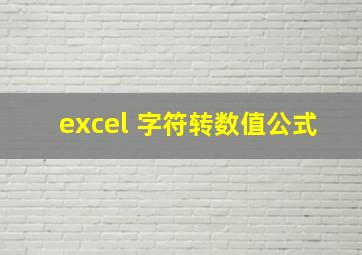 excel 字符转数值公式